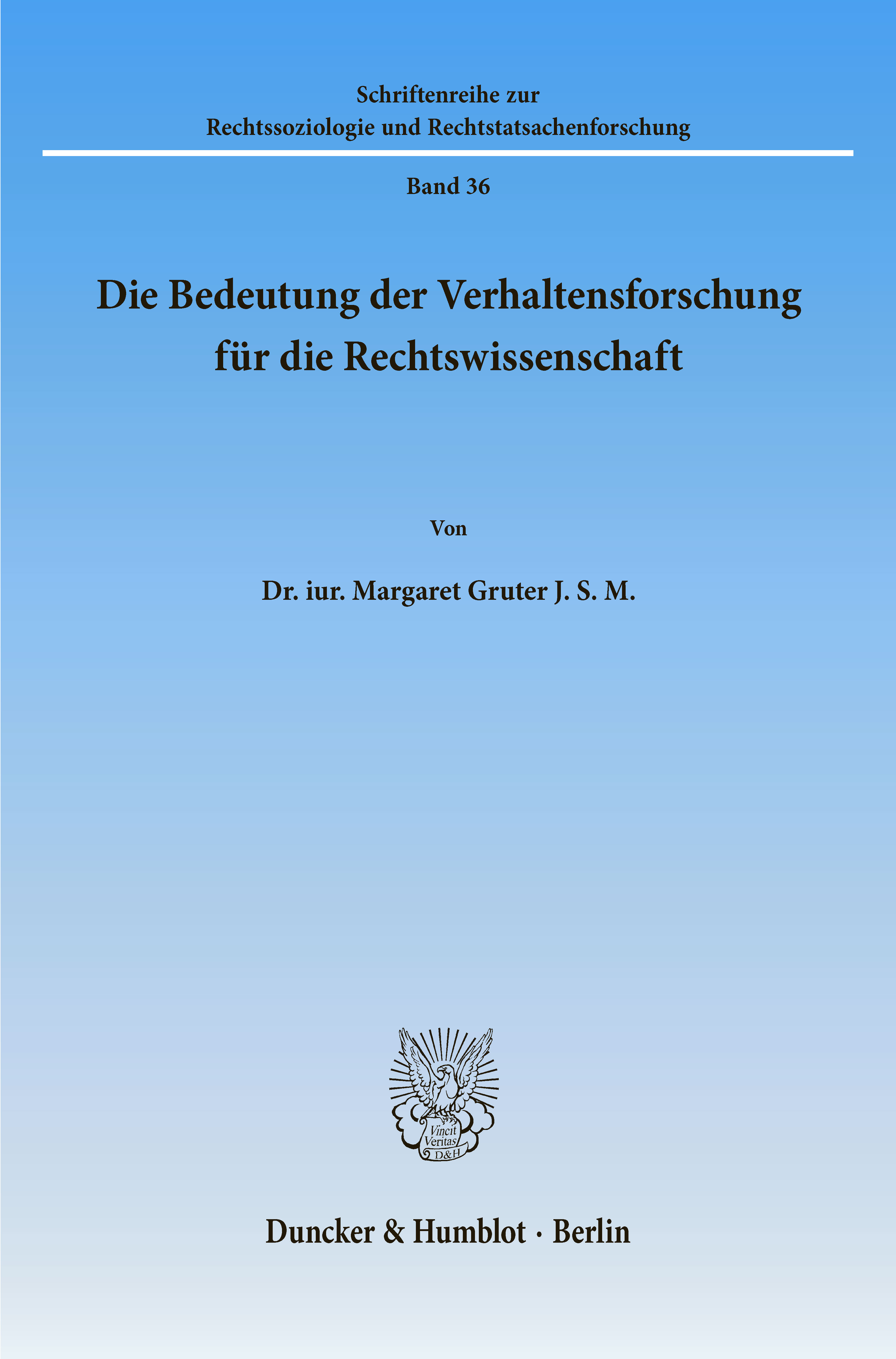 Schriftenreihe zur
Rechtssoziologie und Rechtstatsachenforschung

Band 36

Die Bedeutung der Verhaltensforschung
für die Rechtswissenschaft

Von

Dr. iur. Margaret Gruter J. S. M.

Vincit
Veritas
D&H

Duncker & Humblot · Berlin